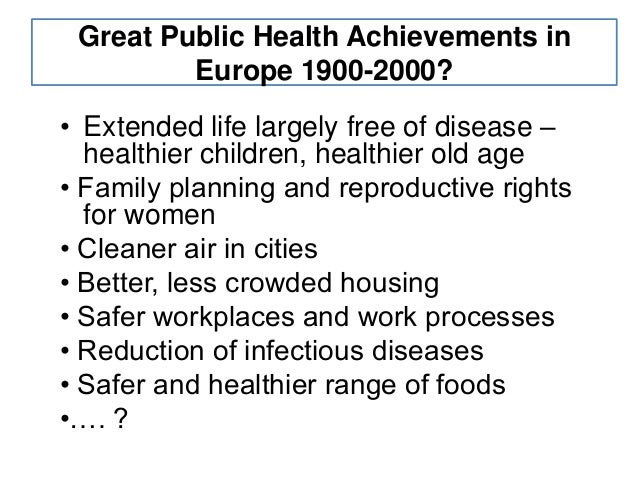 Great Public Health Achievements in Europe 1900-2000?

• Extended life largely free of disease – healthier children, healthier old age
• Family planning and reproductive rights for women
• Cleaner air in cities
• Better, less crowded housing
• Safer workplaces and work processes
• Reduction of infectious diseases
• Safer and healthier range of foods
•…. ?